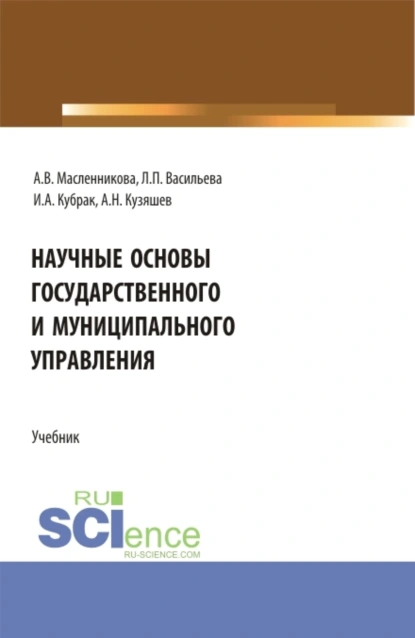 А.В. Масленникова, Л.П. Васильева
И.А. Кубрак, А.Н. Кузяшев

НАУЧНЫЕ ОСНОВЫ ГОСУДАРСТВЕННОГО И МУНИЦИПАЛЬНОГО УПРАВЛЕНИЯ

Учебник

RU SCIence RU-SCIENCE.COM